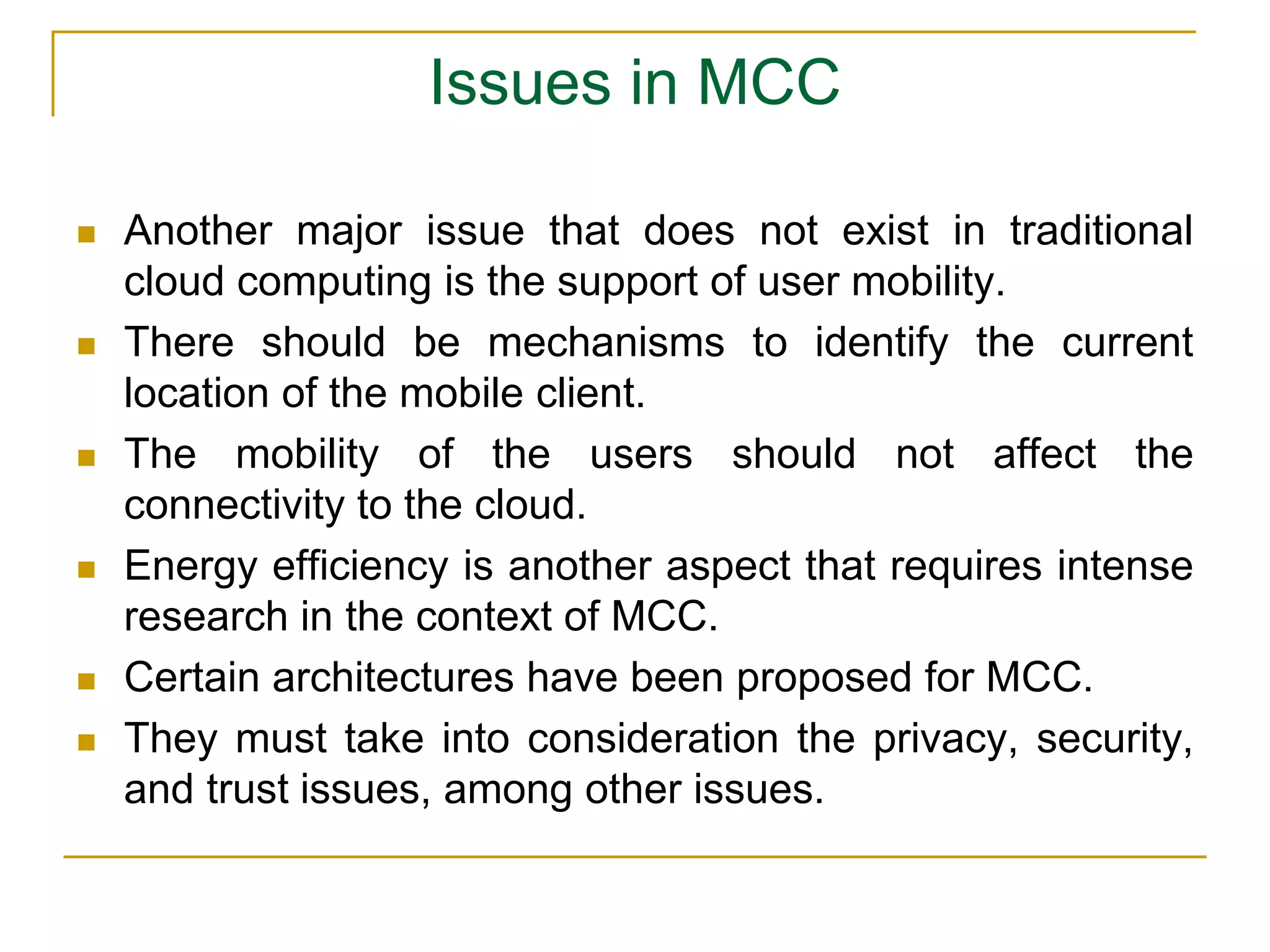 Issues in MCC

- Another major issue that does not exist in traditional cloud computing is the support of user mobility.
- There should be mechanisms to identify the current location of the mobile client.
- The mobility of the users should not affect the connectivity to the cloud.
- Energy efficiency is another aspect that requires intense research in the context of MCC.
- Certain architectures have been proposed for MCC.
- They must take into consideration the privacy, security, and trust issues, among other issues.